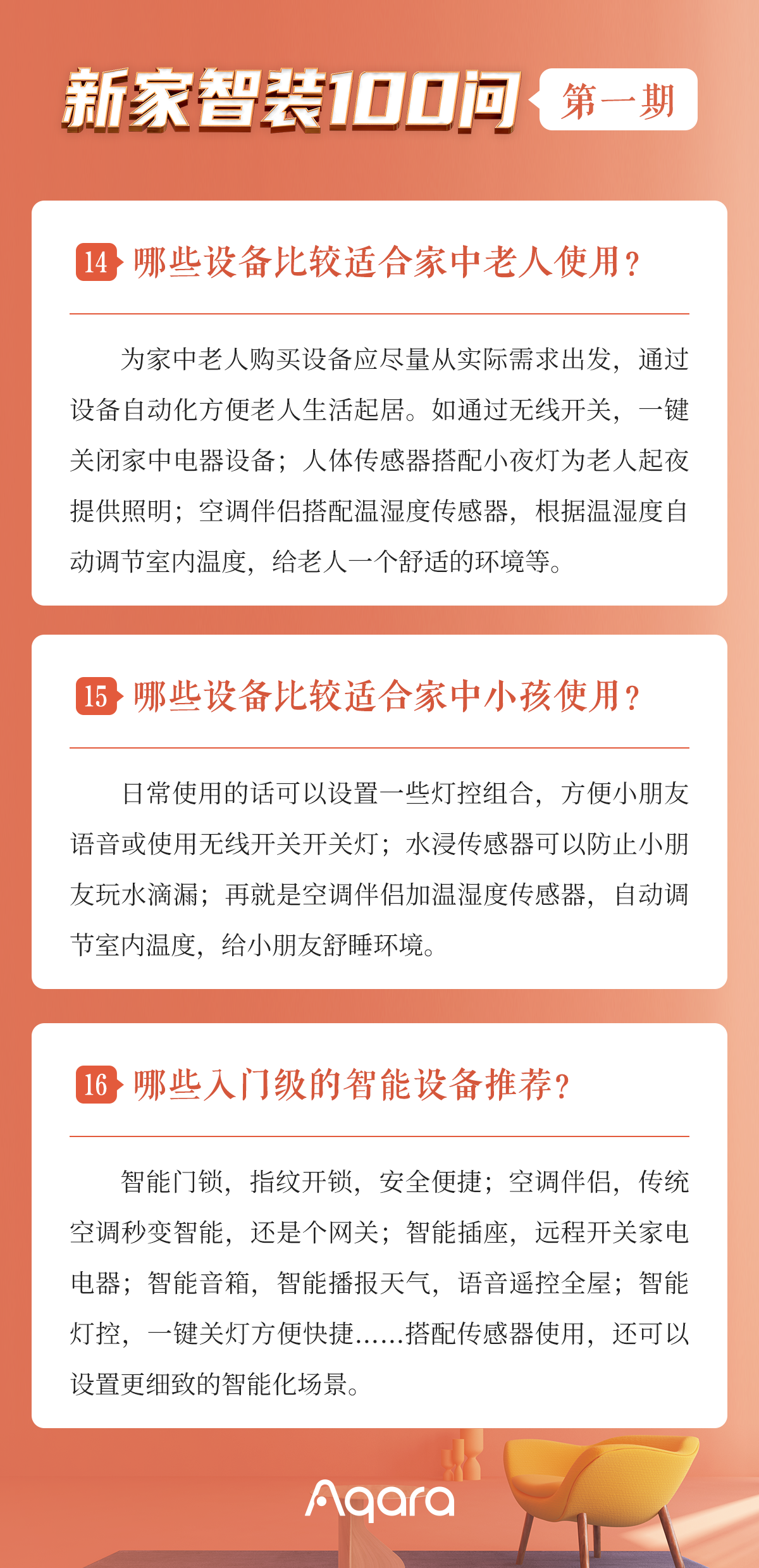 新家智装100问 第一期

14 哪些设备比较适合家中老人使用？

为家中老人购买设备应尽量从实际需求出发，通过设备自动化方便老人生活起居。如通过无线开关，一键关闭家中电器设备；人体传感器搭配小夜灯为老人起夜提供照明；空调伴侣搭配温湿度传感器，根据温湿度自动调节室内温度，给老人一个舒适的环境等。

15 哪些设备比较适合家中小孩使用？

日常使用的话可以设置一些灯控组合，方便小朋友语音或使用无线开关开关灯；水浸传感器可以防止小朋友玩水滴漏；再就是空调伴侣加温湿度传感器，自动调节室内温度，给小朋友舒睡环境。

16 哪些入门级的智能设备推荐？

智能门锁，指纹开锁，安全便捷；空调伴侣，传统空调秒变智能，还是个网关；智能插座，远程开关家电电器；智能音箱，智能播报天气，语音遥控全屋；智能灯控，一键关灯方便快捷......搭配传感器使用，还可以设置更细致的智能化场景。

Aqara